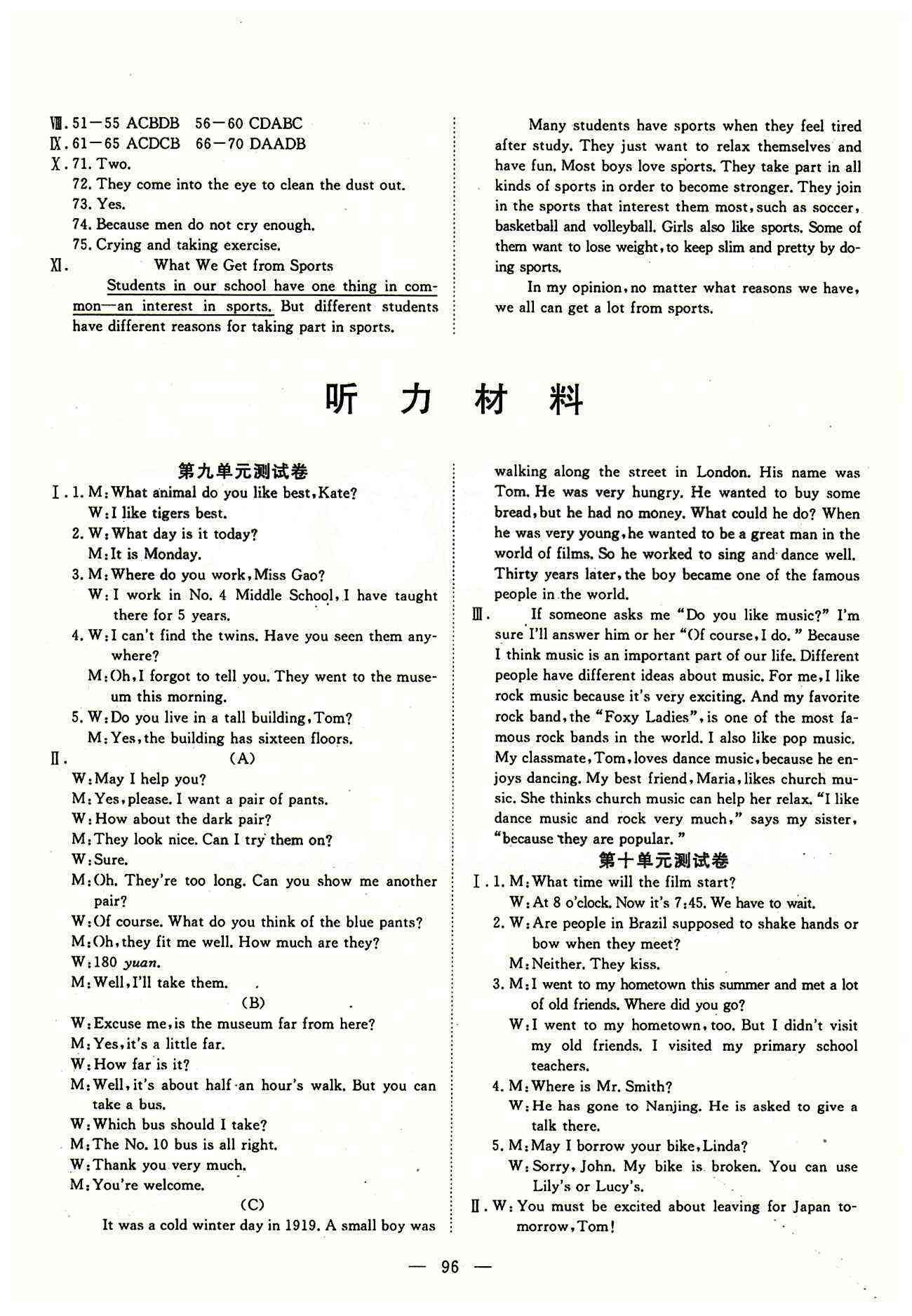 Ⅷ. 51—55 ACBDB 56—60 CDABC
Ⅸ. 61—65 ACDCB 66—70 DAADB
Ⅹ. 71. Two.
72. They come into the eye to clean the dust out.
73. Yes.
74. Because men do not cry enough.
75. Crying and taking exercise.
Ⅺ. What We Get from Sports
Students in our school have one thing in common—an interest in sports. But different students have different reasons for taking part in sports.

Many students have sports when they feel tired after study. They just want to relax themselves and have fun. Most boys love sports. They take part in all kinds of sports in order to become stronger. They join in the sports that interest them most, such as soccer, basketball and volleyball. Girls also like sports. Some of them want to lose weight, to keep slim and pretty by doing sports.

In my opinion, no matter what reasons we have, we all can get a lot from sports.

听 力 材 料

第九单元测试卷
Ⅰ. 1. M: What animal do you like best, Kate?
W: I like tigers best.
2. W: What day is it today?
M: It is Monday.
3. M: Where do you work, Miss Gao?
W: I work in No. 4 Middle School, I have taught there for 5 years.
4. W: I can't find the twins. Have you seen them anywhere?
M: Oh, I forgot to tell you. They went to the museum this morning.
5. W: Do you live in a tall building, Tom?
M: Yes, the building has sixteen floors.
Ⅱ. (A)
W: May I help you?
M: Yes, please. I want a pair of pants.
W: How about the dark pair?
M: They look nice. Can I try them on?
W: Sure.
M: Oh. They're too long. Can you show me another pair?
W: Of course. What do you think of the blue pants?
M: Oh, they fit me well. How much are they?
W: 180 yuan.
M: Well, I'll take them.
(B)
W: Excuse me, is the museum far from here?
M: Yes, it's a little far.
W: How far is it?
M: Well, it's about half an hour's walk. But you can take a bus.
W: Which bus should I take?
M: The No. 10 bus is all right.
W: Thank you very much.
M: You're welcome.
(C)
It was a cold winter day in 1919. A small boy was walking along the street in London. His name was Tom. He was very hungry. He wanted to buy some bread, but he had no money. What could he do? When he was very young, he wanted to be a great man in the world of films. So he worked to sing and dance well. Thirty years later, the boy became one of the famous people in the world.
Ⅲ. If someone asks me "Do you like music?" I'm sure I'll answer him or her "Of course, I do." Because I think music is an important part of our life. Different people have different ideas about music. For me, I like rock music because it's very exciting. And my favorite rock band, the "Foxy Ladies", is one of the most famous rock bands in the world. I also like pop music. My classmate, Tom, loves dance music, because he enjoys dancing. My best friend, Maria, likes church music. She thinks church music can help her relax. "I like dance music and rock very much," says my sister, "because they are popular."
第十单元测试卷
Ⅰ. 1. M: What time will the film start?
W: At 8 o'clock. Now it's 7:45. We have to wait.
2. W: Are people in Brazil supposed to shake hands or bow when they meet?
M: Neither. They kiss.
3. M: I went to my hometown this summer and met a lot of old friends. Where did you go?
W: I went to my hometown, too. But I didn't visit my old friends. I visited my primary school teachers.
4. M: Where is Mr. Smith?
W: He has gone to Nanjing. He is asked to give a talk there.
5. M: May I borrow your bike, Linda?
W: Sorry, John. My bike is broken. You can use Lily's or Lucy's.
Ⅱ. W: You must be excited about leaving for Japan tomorrow, Tom!

— 96 —